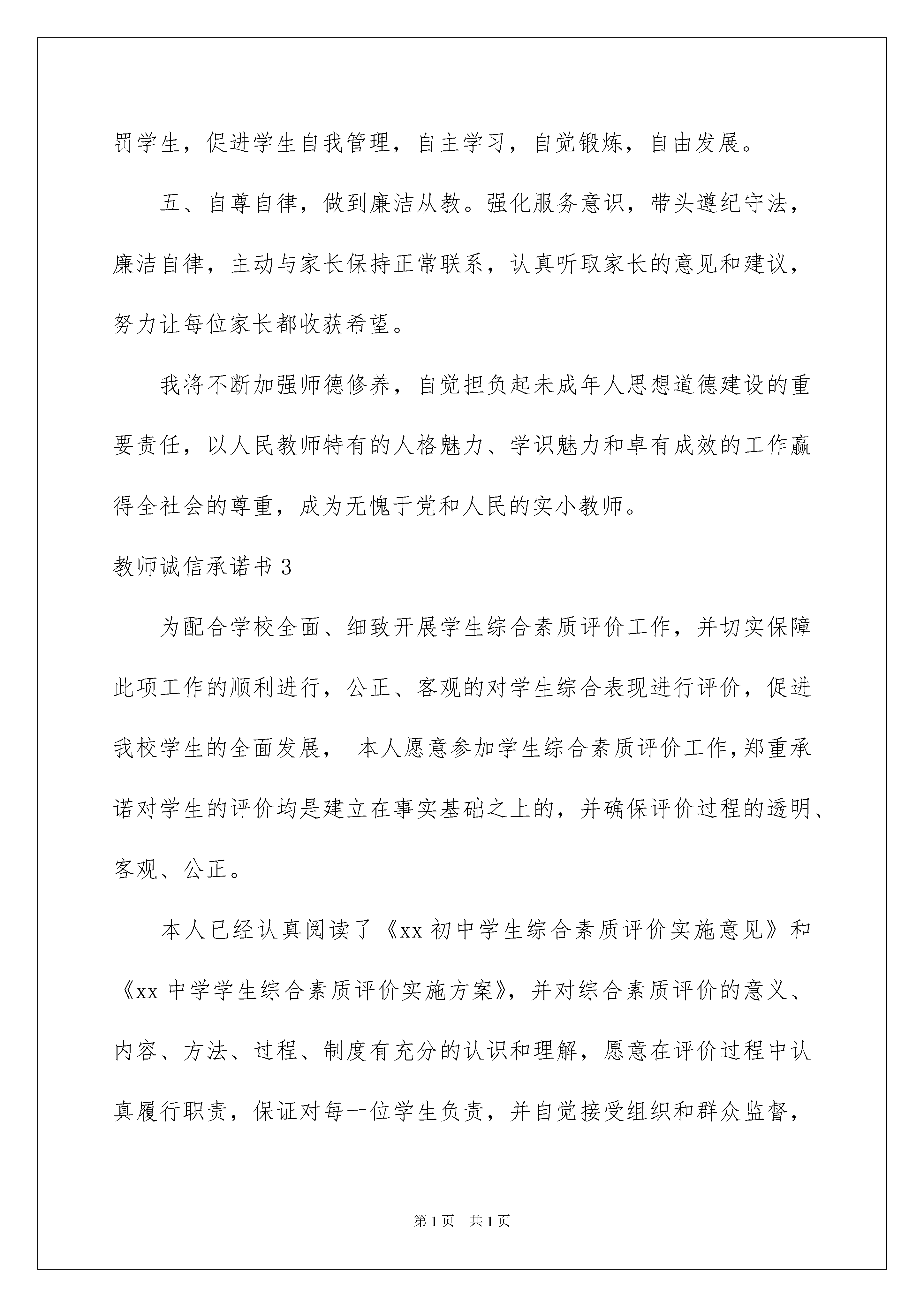 罚学生，促进学生自我管理，自主学习，自觉锻炼，自由发展。

五、自尊自律，做到廉洁从教。强化服务意识，带头遵纪守法，廉洁自律，主动与家长保持正常联系，认真听取家长的意见和建议，努力让每位家长都收获希望。

我将不断加强师德修养，自觉担负起未成年人思想道德建设的重要责任，以人民教师特有的人格魅力、学识魅力和卓有成效的工作赢得全社会的尊重，成为无愧于党和人民的实小教师。

教师诚信承诺书 3

为配合学校全面、细致开展学生综合素质评价工作，并切实保障此项工作的顺利进行，公正、客观的对学生综合表现进行评价，促进我校学生的全面发展， 本人愿意参加学生综合素质评价工作，郑重承诺对学生的评价均是建立在事实基础之上的，并确保评价过程的透明、客观、公正。

本人已经认真阅读了《xx 初中学生综合素质评价实施意见》和《xx 中学学生综合素质评价实施方案》，并对综合素质评价的意义、内容、方法、过程、制度有充分的认识和理解，愿意在评价过程中认真履行职责，保证对每一位学生负责，并自觉接受组织和群众监督，

第 1 页 共 1 页